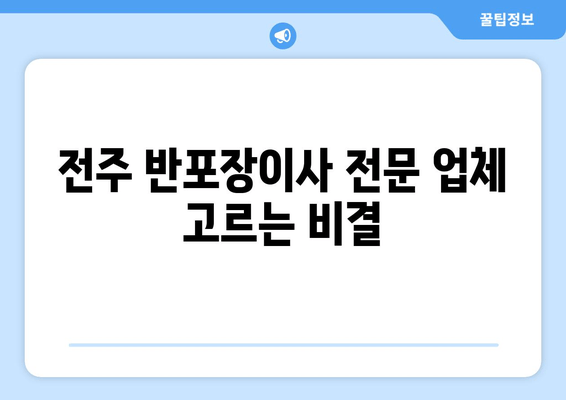 꿀팁정보

전주 반포장이사 전문 업체 고르는 비결